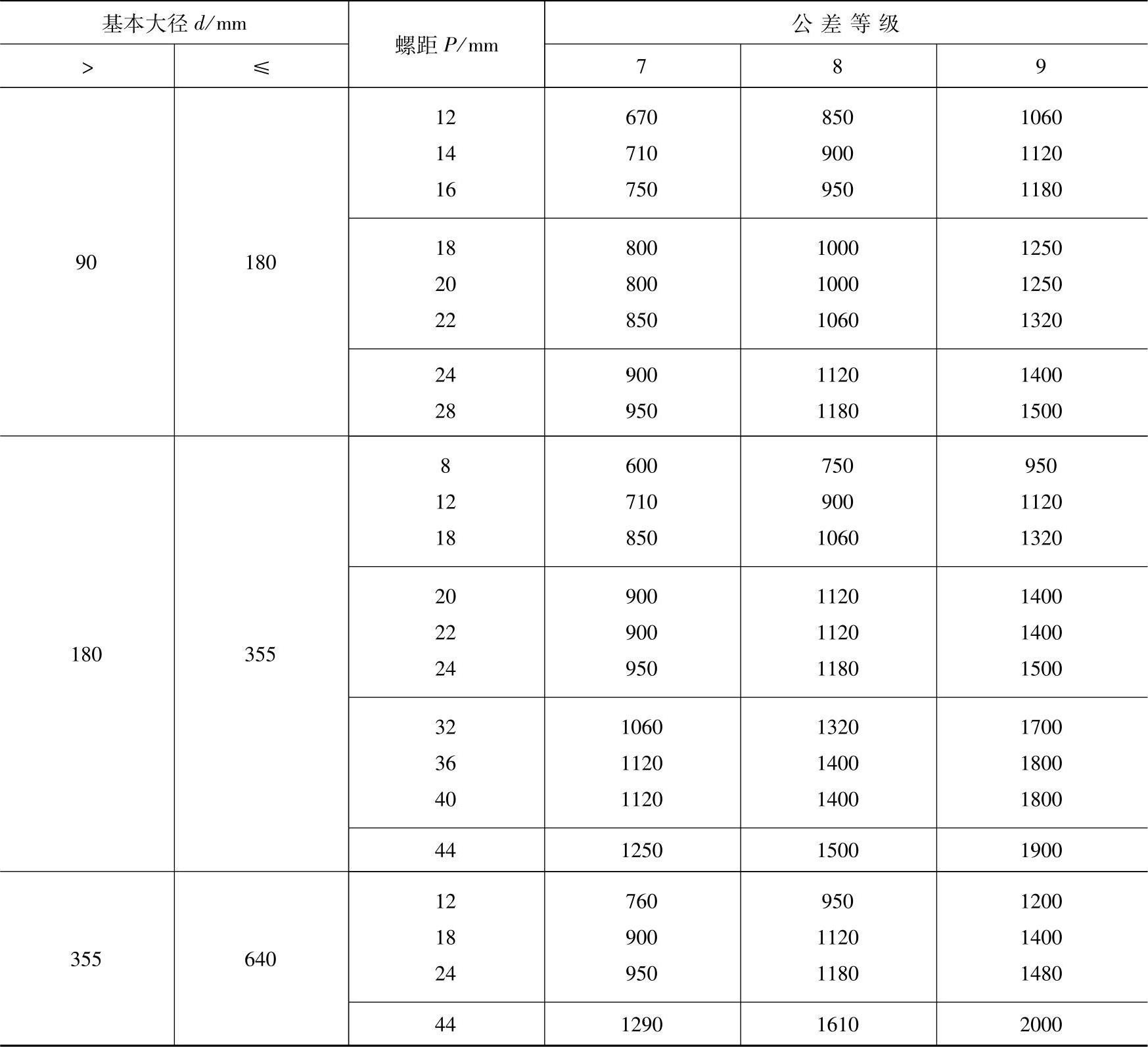 | 基本大径 $d$/mm | | 螺距 $P$/mm | 公 差 等 级 | | |
|---|---|---|---|---|---|
| > | ≤ | | 7 | 8 | 9 |
| 90 | 180 | 12 | 670 | 850 | 1060 |
| | | 14 | 710 | 900 | 1120 |
| | | 16 | 750 | 950 | 1180 |
| | | 18 | 800 | 1000 | 1250 |
| | | 20 | 800 | 1000 | 1250 |
| | | 22 | 850 | 1060 | 1320 |
| | | 24 | 900 | 1120 | 1400 |
| | | 28 | 950 | 1180 | 1500 |
| 180 | 355 | 8 | 600 | 750 | 950 |
| | | 12 | 710 | 900 | 1120 |
| | | 18 | 850 | 1060 | 1320 |
| | | 20 | 900 | 1120 | 1400 |
| | | 22 | 900 | 1120 | 1400 |
| | | 24 | 950 | 1180 | 1500 |
| | | 32 | 1060 | 1320 | 1700 |
| | | 36 | 1120 | 1400 | 1800 |
| | | 40 | 1120 | 1400 | 1800 |
| | | 44 | 1250 | 1500 | 1900 |
| 355 | 640 | 12 | 760 | 950 | 1200 |
| | | 18 | 900 | 1120 | 1400 |
| | | 24 | 950 | 1180 | 1480 |
| | | 44 | 1290 | 1610 | 2000 |